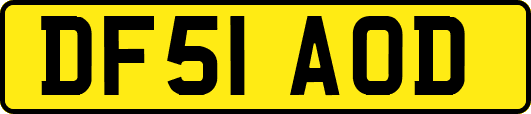 DF51 AOD